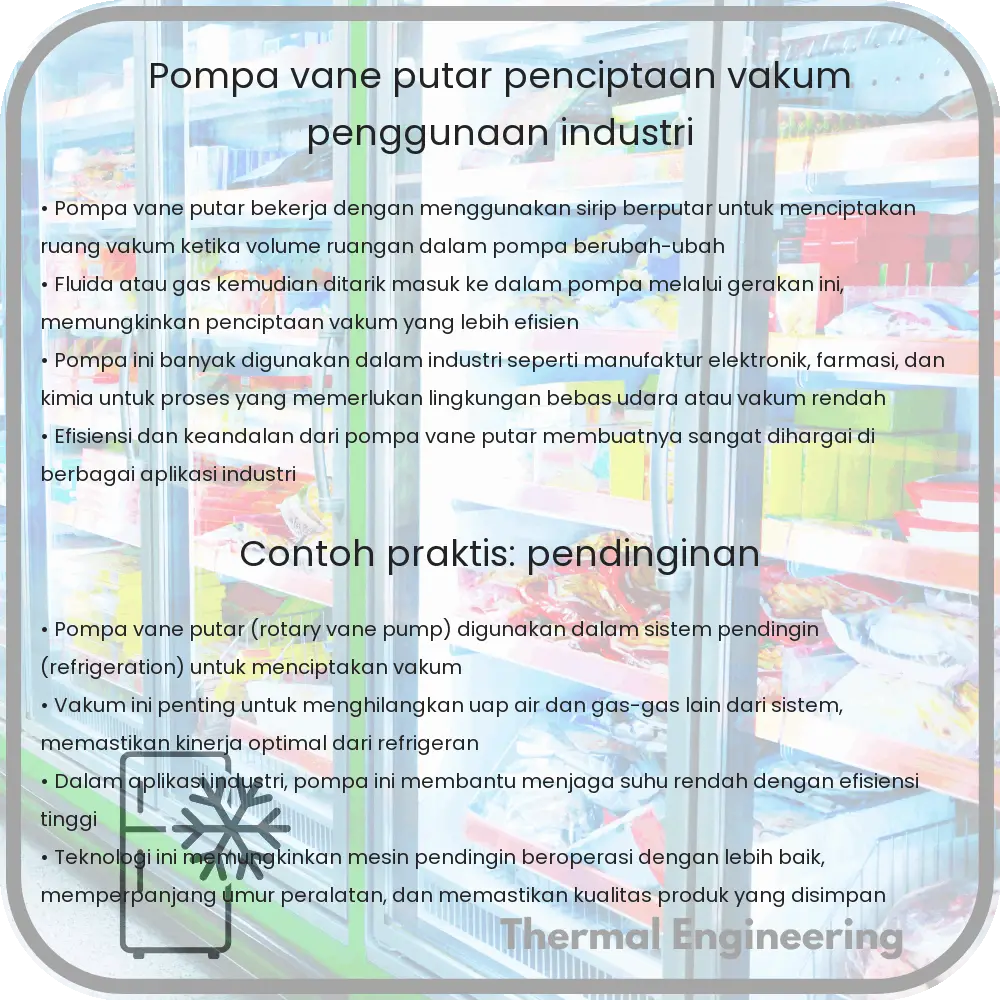 Pompa vane putar penciptaan vakum penggunaan industri

• Pompa vane putar bekerja dengan menggunakan sirip berputar untuk menciptakan ruang vakum ketika volume ruangan dalam pompa berubah-ubah
• Fluida atau gas kemudian ditarik masuk ke dalam pompa melalui gerakan ini, memungkinkan penciptaan vakum yang lebih efisien
• Pompa ini banyak digunakan dalam industri seperti manufaktur elektronik, farmasi, dan kimia untuk proses yang memerlukan lingkungan bebas udara atau vakum rendah
• Efisiensi dan keandalan dari pompa vane putar membuatnya sangat dihargai di berbagai aplikasi industri

Contoh praktis: pendinginan

• Pompa vane putar (rotary vane pump) digunakan dalam sistem pendingin (refrigeration) untuk menciptakan vakum
• Vakum ini penting untuk menghilangkan uap air dan gas-gas lain dari sistem, memastikan kinerja optimal dari refrigeran
• Dalam aplikasi industri, pompa ini membantu menjaga suhu rendah dengan efisiensi tinggi
• Teknologi ini memungkinkan mesin pendingin beroperasi dengan lebih baik, memperpanjang umur peralatan, dan memastikan kualitas produk yang disimpan

Thermal Engineering